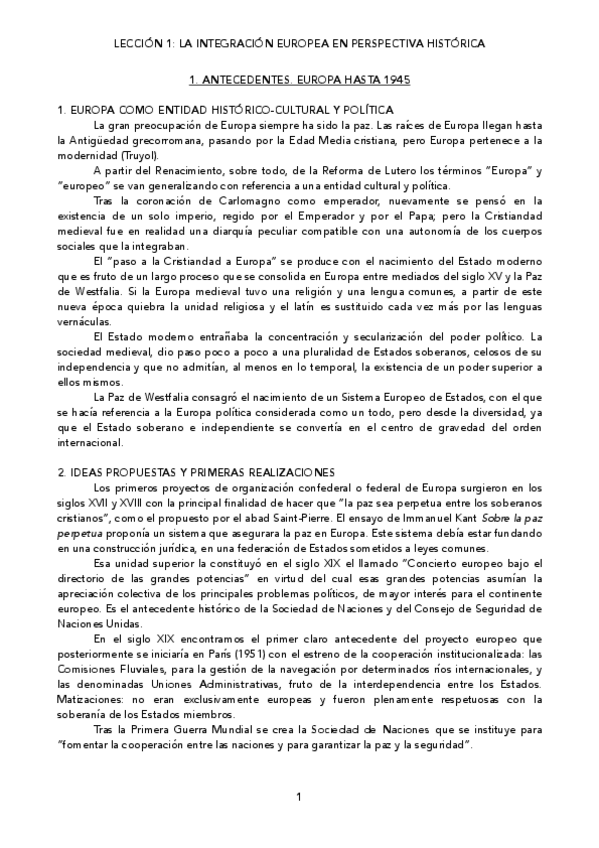 LECCIÓN 1: LA INTEGRACIÓN EUROPEA EN PERSPECTIVA HISTÓRICA

1. ANTECEDENTES. EUROPA HASTA 1945

1. EUROPA COMO ENTIDAD HISTÓRICO-CULTURAL Y POLÍTICA

La gran preocupación de Europa siempre ha sido la paz. Las raíces de Europa llegan hasta la Antigüedad grecorromana, pasando por la Edad Media cristiana, pero Europa pertenece a la modernidad (Truyol).

A partir del Renacimiento, sobre todo, de la Reforma de Lutero los términos "Europa" y "europeo" se van generalizando con referencia a una entidad cultural y política.

Tras la coronación de Carlomagno como emperador, nuevamente se pensó en la existencia de un solo imperio, regido por el Emperador y por el Papa; pero la Cristiandad medieval fue en realidad una diarquía peculiar compatible con una autonomía de los cuerpos sociales que la integraban.

El "paso a la Cristiandad a Europa" se produce con el nacimiento del Estado moderno que es fruto de un largo proceso que se consolida en Europa entre mediados del siglo XV y la Paz de Westfalia. Si la Europa medieval tuvo una religión y una lengua comunes, a partir de este nueva época quiebra la unidad religiosa y el latín es sustituido cada vez más por las lenguas vernáculas.

El Estado moderno entrañaba la concentración y secularización del poder político. La sociedad medieval, dio paso poco a poco a una pluralidad de Estados soberanos, celosos de su independencia y que no admitían, al menos en lo temporal, la existencia de un poder superior a ellos mismos.

La Paz de Westfalia consagró el nacimiento de un Sistema Europeo de Estados, con el que se hacía referencia a la Europa política considerada como un todo, pero desde la diversidad, ya que el Estado soberano e independiente se convertía en el centro de gravedad del orden internacional.

2. IDEAS PROPUESTAS Y PRIMERAS REALIZACIONES

Los primeros proyectos de organización confederal o federal de Europa surgieron en los siglos XVII y XVIII con la principal finalidad de hacer que "la paz sea perpetua entre los soberanos cristianos", como el propuesto por el abad Saint-Pierre. El ensayo de Immanuel Kant Sobre la paz perpetua proponía un sistema que asegurara la paz en Europa. Este sistema debía estar fundando en una construcción jurídica, en una federación de Estados sometidos a leyes comunes.

Esa unidad superior la constituyó en el siglo XIX el llamado "Concierto europeo bajo el directorio de las grandes potencias" en virtud del cual esas grandes potencias asumían la apreciación colectiva de los principales problemas políticos, de mayor interés para el continente europeo. Es el antecedente histórico de la Sociedad de Naciones y del Consejo de Seguridad de Naciones Unidas.

En el siglo XIX encontramos el primer claro antecedente del proyecto europeo que posteriormente se iniciaría en París (1951) con el estreno de la cooperación institucionalizada: las Comisiones Fluviales, para la gestión de la navegación por determinados ríos internacionales, y las denominadas Uniones Administrativas, fruto de la interdependencia entre los Estados. Matizaciones: no eran exclusivamente europeas y fueron plenamente respetuosas con la soberanía de los Estados miembros.

Tras la Primera Guerra Mundial se crea la Sociedad de Naciones que se instituye para "fomentar la cooperación entre las naciones y para garantizar la paz y la seguridad".

1